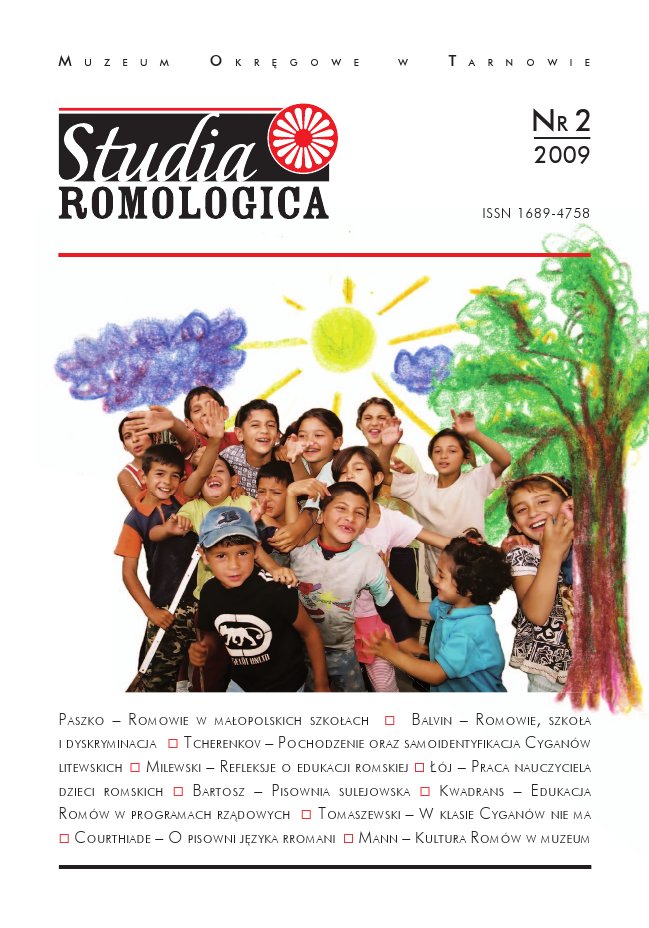 Muzeum Okręgowe w Tarnowie

Studia ROMOLOGICA

Nr 2
2009

ISSN 1689-4758

Paszko – Romowie w małopolskich szkołach □ Balvin – Romowie, szkoła i dyskryminacja □ Tcherenkov – Pochodzenie oraz samoidentyfikacja Cyganów litewskich □ Milewski – Refleksje o edukacji romskiej □ Łój – Praca nauczyciela dzieci romskich □ Bartosz – Pisownia sulejowska □ Kwadrans – Edukacja Romów w programach rządowych □ Tomaszewski – W klasie Cyganów nie ma □ Courthiade – O pisowni języka rromani □ Mann – Kultura Romów w muzeum